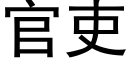 官吏